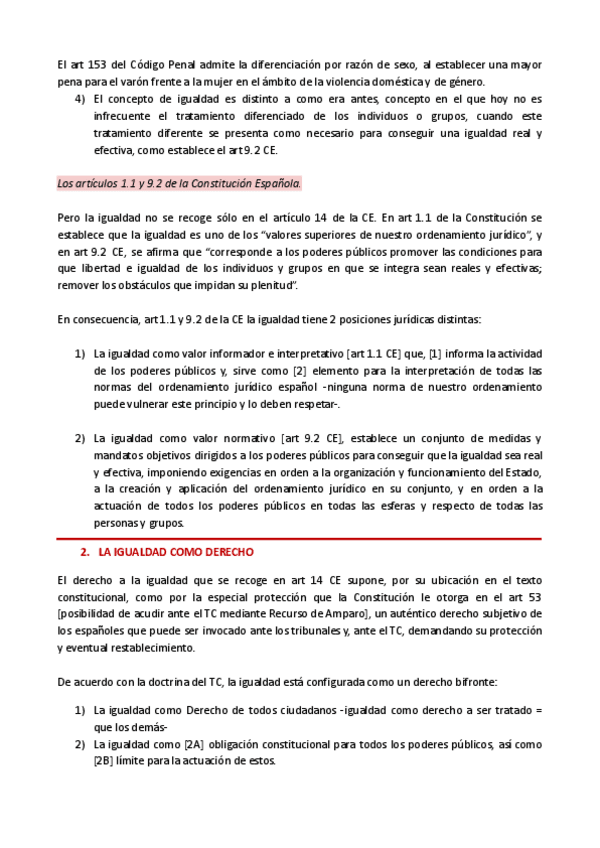 El art 153 del Código Penal admite la diferenciación por razón de sexo, al establecer una mayor pena para el varón frente a la mujer en el ámbito de la violencia doméstica y de género.

4) El concepto de igualdad es distinto a como era antes, concepto en el que hoy no es infrecuente el tratamiento diferenciado de los individuos o grupos, cuando este tratamiento diferente se presenta como necesario para conseguir una igualdad real y efectiva, como establece el art 9.2 CE.

Los artículos 1.1 y 9.2 de la Constitución Española.

Pero la igualdad no se recoge sólo en el artículo 14 de la CE. En art 1.1 de la Constitución se establece que la igualdad es uno de los "valores superiores de nuestro ordenamiento jurídico", y en art 9.2 CE, se afirma que "corresponde a los poderes públicos promover las condiciones para que libertad e igualdad de los individuos y grupos en que se integra sean reales y efectivas; remover los obstáculos que impidan su plenitud".

En consecuencia, art 1.1 y 9.2 de la CE la igualdad tiene 2 posiciones jurídicas distintas:

1) La igualdad como valor informador e interpretativo [art 1.1 CE] que, [1] informa la actividad de los poderes públicos y, sirve como [2] elemento para la interpretación de todas las normas del ordenamiento jurídico español -ninguna norma de nuestro ordenamiento puede vulnerar este principio y lo deben respetar-.

2) La igualdad como valor normativo [art 9.2 CE], establece un conjunto de medidas y mandatos objetivos dirigidos a los poderes públicos para conseguir que la igualdad sea real y efectiva, imponiendo exigencias en orden a la organización y funcionamiento del Estado, a la creación y aplicación del ordenamiento jurídico en su conjunto, y en orden a la actuación de todos los poderes públicos en todas las esferas y respecto de todas las personas y grupos.

2. LA IGUALDAD COMO DERECHO

El derecho a la igualdad que se recoge en art 14 CE supone, por su ubicación en el texto constitucional, como por la especial protección que la Constitución le otorga en el art 53 [posibilidad de acudir ante el TC mediante Recurso de Amparo], un auténtico derecho subjetivo de los españoles que puede ser invocado ante los tribunales y, ante el TC, demandando su protección y eventual restablecimiento.

De acuerdo con la doctrina del TC, la igualdad está configurada como un derecho bifronte:

1) La igualdad como Derecho de todos ciudadanos -igualdad como derecho a ser tratado = que los demás-
2) La igualdad como [2A] obligación constitucional para todos los poderes públicos, así como [2B] límite para la actuación de estos.